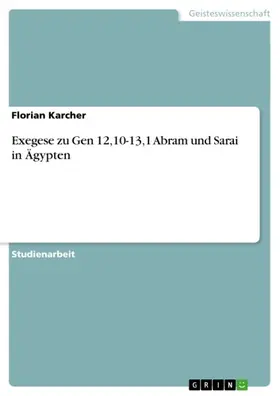 Geisteswissenschaft

Florian Karcher

Exegese zu Gen 12,10-13,1 Abram und Sarai in Ägypten

Studienarbeit

GRIN